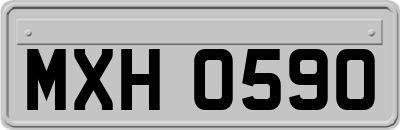 MXH 0590